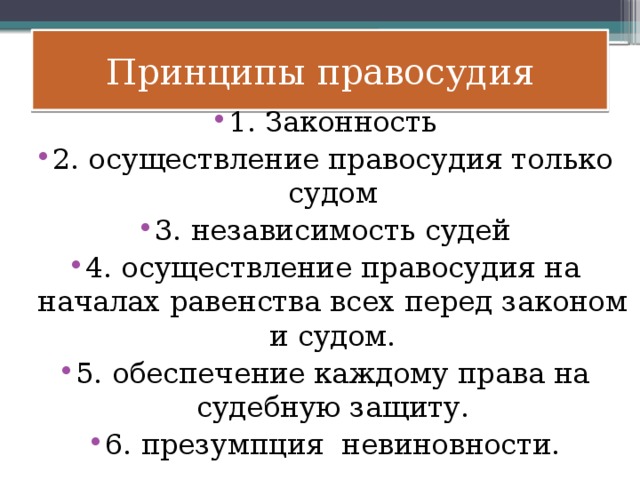 Принципы правосудия

• 1. Законность
• 2. осуществление правосудия только судом
• 3. независимость судей
• 4. осуществление правосудия на началах равенства всех перед законом и судом.
• 5. обеспечение каждому права на судебную защиту.
• 6. презумпция  невиновности.